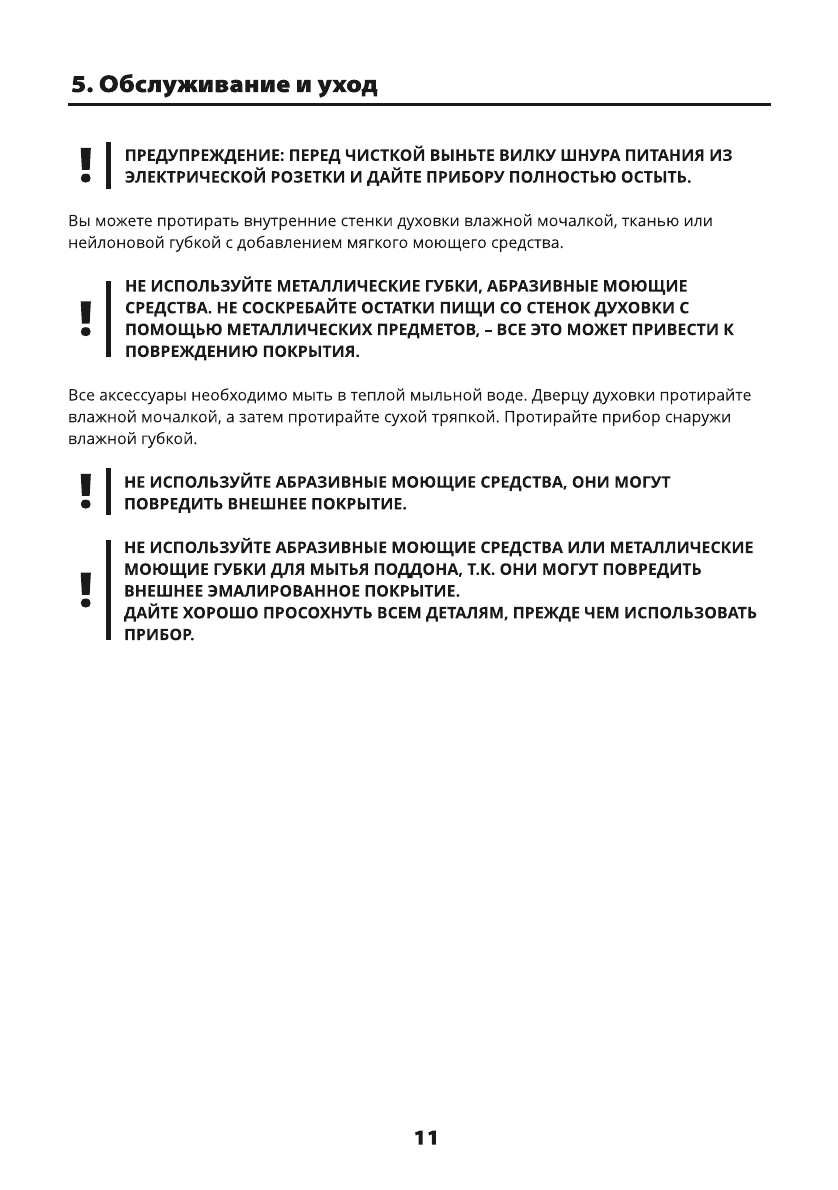 5. Обслуживание и уход

!

ПРЕДУПРЕЖДЕНИЕ: ПЕРЕД ЧИСТКОЙ ВЫНЬТЕ ВИЛКУ ШНУРА ПИТАНИЯ ИЗ ЭЛЕКТРИЧЕСКОЙ РОЗЕТКИ И ДАЙТЕ ПРИБОРУ ПОЛНОСТЬЮ ОСТЫТЬ.

Вы можете протирать внутренние стенки духовки влажной мочалкой, тканью или нейлоновой губкой с добавлением мягкого моющего средства.

!

НЕ ИСПОЛЬЗУЙТЕ МЕТАЛЛИЧЕСКИЕ ГУБКИ, АБРАЗИВНЫЕ МОЮЩИЕ СРЕДСТВА. НЕ СОСКРЕБАЙТЕ ОСТАТКИ ПИЩИ СО СТЕНОК ДУХОВКИ С ПОМОЩЬЮ МЕТАЛЛИЧЕСКИХ ПРЕДМЕТОВ, – ВСЕ ЭТО МОЖЕТ ПРИВЕСТИ К ПОВРЕЖДЕНИЮ ПОКРЫТИЯ.

Все аксессуары необходимо мыть в теплой мыльной воде. Дверцу духовки протирайте влажной мочалкой, а затем протирайте сухой тряпкой. Протирайте прибор снаружи влажной губкой.

!

НЕ ИСПОЛЬЗУЙТЕ АБРАЗИВНЫЕ МОЮЩИЕ СРЕДСТВА, ОНИ МОГУТ ПОВРЕДИТЬ ВНЕШНЕЕ ПОКРЫТИЕ.

!

НЕ ИСПОЛЬЗУЙТЕ АБРАЗИВНЫЕ МОЮЩИЕ СРЕДСТВА ИЛИ МЕТАЛЛИЧЕСКИЕ МОЮЩИЕ ГУБКИ ДЛЯ МЫТЬЯ ПОДДОНА, Т.К. ОНИ МОГУТ ПОВРЕДИТЬ ВНЕШНЕЕ ЭМАЛИРОВАННОЕ ПОКРЫТИЕ.
ДАЙТЕ ХОРОШО ПРОСОХНУТЬ ВСЕМ ДЕТАЛЯМ, ПРЕЖДЕ ЧЕМ ИСПОЛЬЗОВАТЬ ПРИБОР.

11